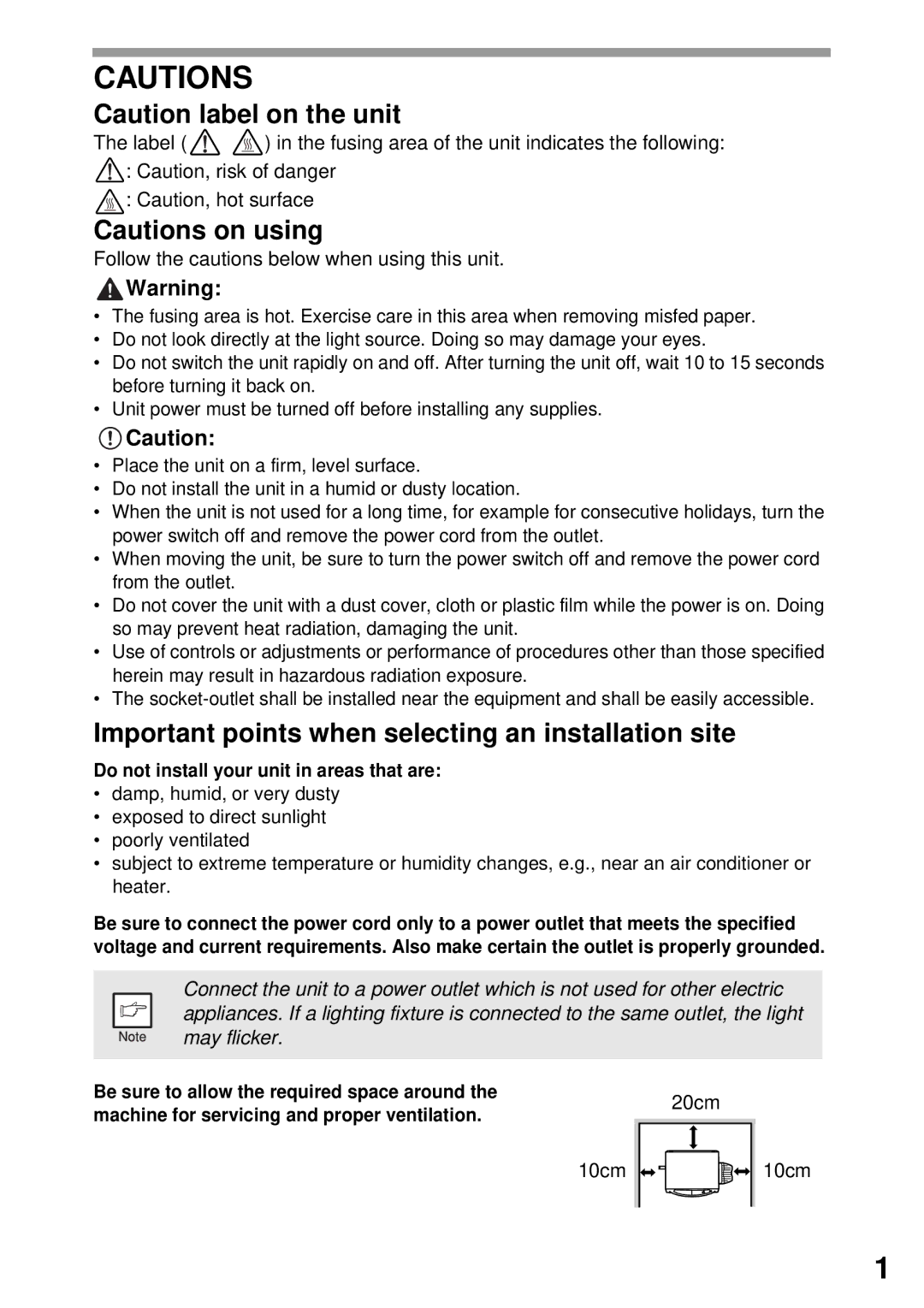 CAUTIONS

Caution label on the unit

The label ( ) in the fusing area of the unit indicates the following:

: Caution, risk of danger

: Caution, hot surface

Cautions on using

Follow the cautions below when using this unit.

Warning:

• The fusing area is hot. Exercise care in this area when removing misfed paper.
• Do not look directly at the light source. Doing so may damage your eyes.
• Do not switch the unit rapidly on and off. After turning the unit off, wait 10 to 15 seconds before turning it back on.
• Unit power must be turned off before installing any supplies.

Caution:

• Place the unit on a firm, level surface.
• Do not install the unit in a humid or dusty location.
• When the unit is not used for a long time, for example for consecutive holidays, turn the power switch off and remove the power cord from the outlet.
• When moving the unit, be sure to turn the power switch off and remove the power cord from the outlet.
• Do not cover the unit with a dust cover, cloth or plastic film while the power is on. Doing so may prevent heat radiation, damaging the unit.
• Use of controls or adjustments or performance of procedures other than those specified herein may result in hazardous radiation exposure.
• The socket-outlet shall be installed near the equipment and shall be easily accessible.

Important points when selecting an installation site

Do not install your unit in areas that are:

• damp, humid, or very dusty
• exposed to direct sunlight
• poorly ventilated
• subject to extreme temperature or humidity changes, e.g., near an air conditioner or heater.

Be sure to connect the power cord only to a power outlet that meets the specified voltage and current requirements. Also make certain the outlet is properly grounded.

Note

Connect the unit to a power outlet which is not used for other electric appliances. If a lighting fixture is connected to the same outlet, the light may flicker.

Be sure to allow the required space around the machine for servicing and proper ventilation.

20cm

10cm

10cm

1